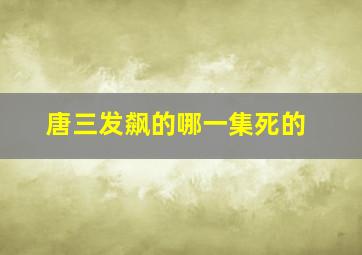 唐三发飙的哪一集死的